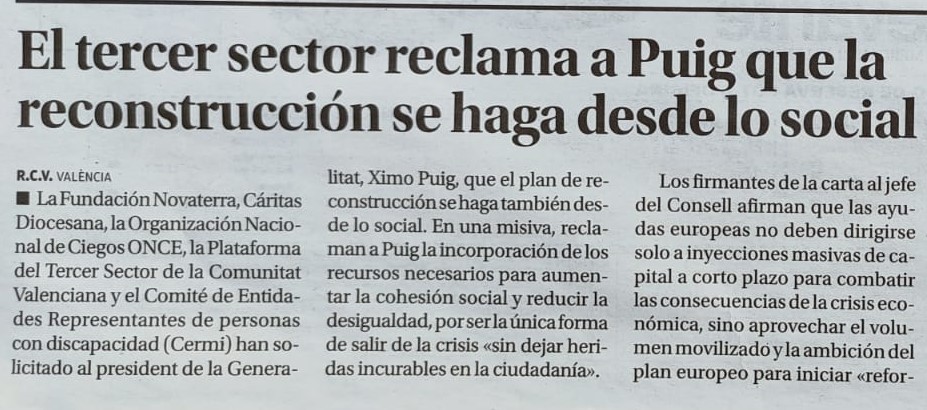 El tercer sector reclama a Puig que la reconstrucción se haga desde lo social

R.C.V. VALÈNCIA

■ La Fundación Novaterra, Cáritas Diocesana, la Organización Nacional de Ciegos ONCE, la Plataforma del Tercer Sector de la Comunitat Valenciana y el Comité de Entidades Representantes de personas con discapacidad (Cermi) han solicitado al president de la Generalitat, Ximo Puig, que el plan de reconstrucción se haga también desde lo social. En una misiva, reclaman a Puig la incorporación de los recursos necesarios para aumentar la cohesión social y reducir la desigualdad, por ser la única forma de salir de la crisis «sin dejar heridas incurables en la ciudadanía».

Los firmantes de la carta al jefe del Consell afirman que las ayudas europeas no deben dirigirse solo a inyecciones masivas de capital a corto plazo para combatir las consecuencias de la crisis económica, sino aprovechar el volumen movilizado y la ambición del plan europeo para iniciar «refor-